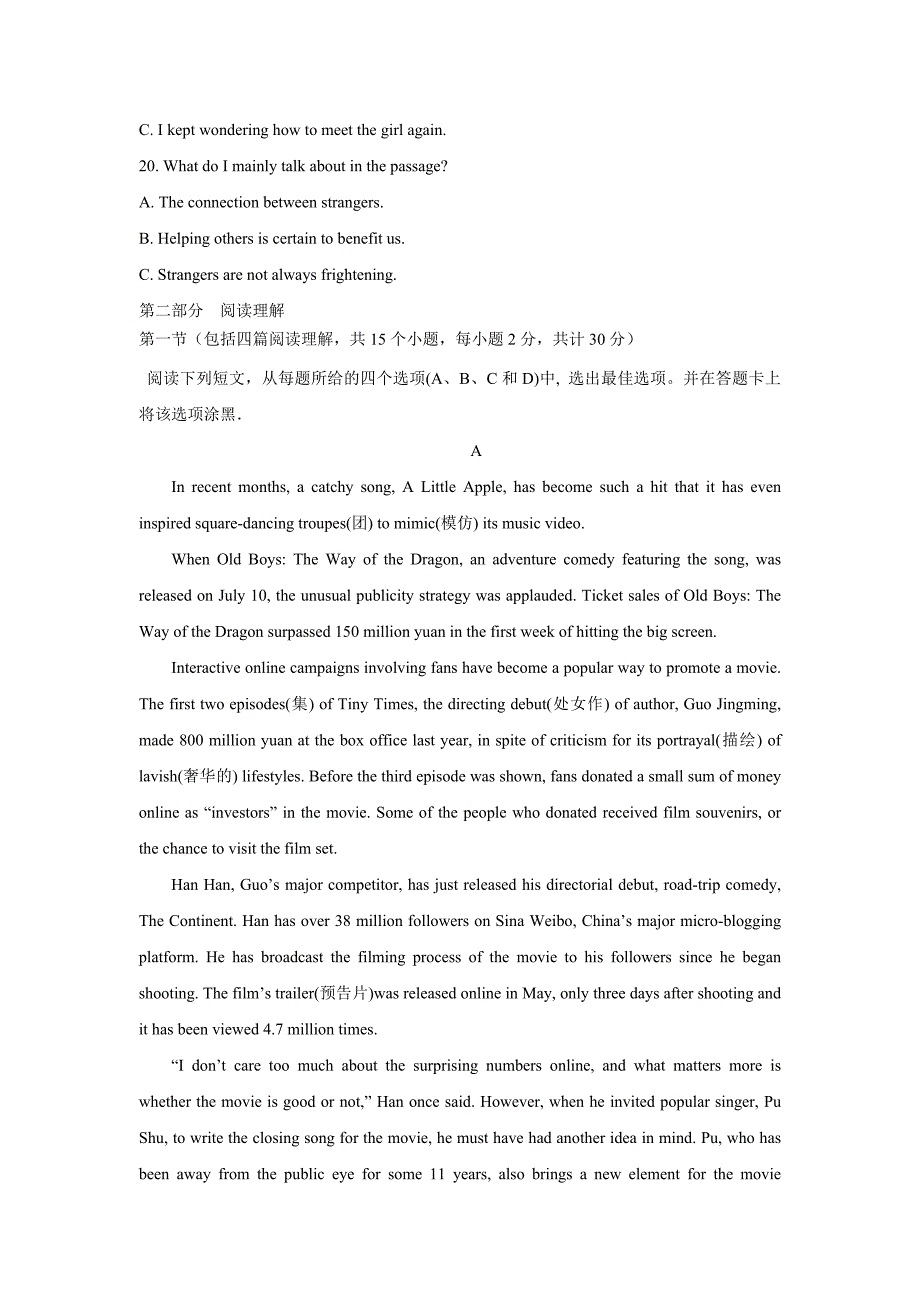 C. I kept wondering how to meet the girl again.

20. What do I mainly talk about in the passage?

A. The connection between strangers.

B. Helping others is certain to benefit us.

C. Strangers are not always frightening.

第二部分 阅读理解

第一节（包括四篇阅读理解，共 15 个小题，每小题 2 分，共计 30 分）

阅读下列短文，从每题所给的四个选项(A、B、C 和 D)中, 选出最佳选项。并在答题卡上将该选项涂黑.

A

In recent months, a catchy song, A Little Apple, has become such a hit that it has even inspired square-dancing troupes(团) to mimic(模仿) its music video.

When Old Boys: The Way of the Dragon, an adventure comedy featuring the song, was released on July 10, the unusual publicity strategy was applauded. Ticket sales of Old Boys: The Way of the Dragon surpassed 150 million yuan in the first week of hitting the big screen.

Interactive online campaigns involving fans have become a popular way to promote a movie. The first two episodes(集) of Tiny Times, the directing debut(处女作) of author, Guo Jingming, made 800 million yuan at the box office last year, in spite of criticism for its portrayal(描绘) of lavish(奢华的) lifestyles. Before the third episode was shown, fans donated a small sum of money online as “investors” in the movie. Some of the people who donated received film souvenirs, or the chance to visit the film set.

Han Han, Guo’s major competitor, has just released his directorial debut, road-trip comedy, The Continent. Han has over 38 million followers on Sina Weibo, China’s major micro-blogging platform. He has broadcast the filming process of the movie to his followers since he began shooting. The film’s trailer(预告片)was released online in May, only three days after shooting and it has been viewed 4.7 million times.

“I don’t care too much about the surprising numbers online, and what matters more is whether the movie is good or not,” Han once said. However, when he invited popular singer, Pu Shu, to write the closing song for the movie, he must have had another idea in mind. Pu, who has been away from the public eye for some 11 years, also brings a new element for the movie